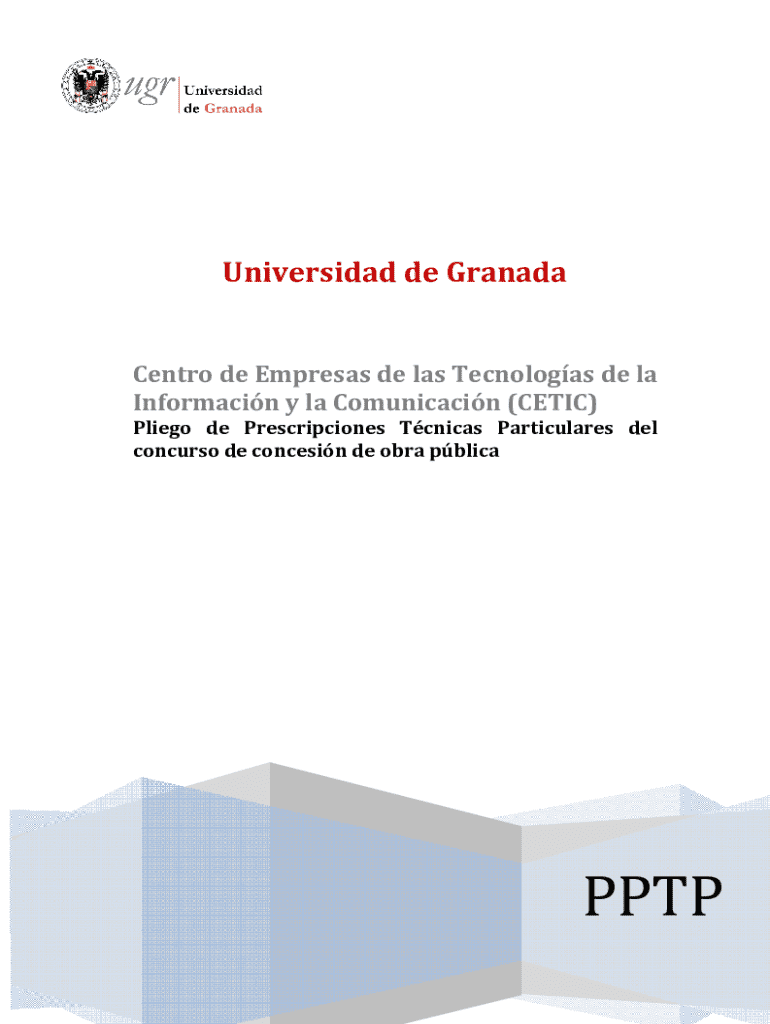 ugr Universidad de Granada

Universidad de Granada

Centro de Empresas de las Tecnologías de la Información y la Comunicación (CETIC)

Pliego de Prescripciones Técnicas Particulares del concurso de concesión de obra pública

PPTP